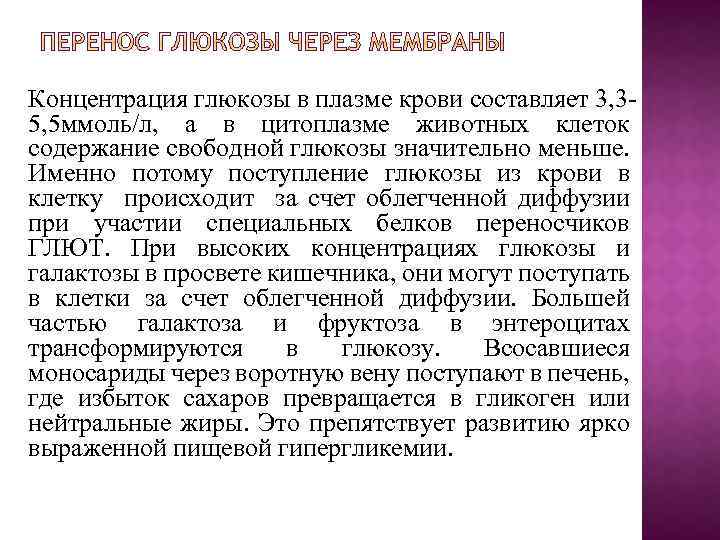 ПЕРЕНОС ГЛЮКОЗЫ ЧЕРЕЗ МЕМБРАНЫ

Концентрация глюкозы в плазме крови составляет 3,3-5,5ммоль/л, а в цитоплазме животных клеток содержание свободной глюкозы значительно меньше. Именно потому поступление глюкозы из крови в клетку происходит за счет облегченной диффузии при участии специальных белков переносчиков ГЛЮТ. При высоких концентрациях глюкозы и галактозы в просвете кишечника, они могут поступать в клетки за счет облегченной диффузии. Большей частью галактоза и фруктоза в энтероцитах трансформируются в глюкозу. Всосавшиеся моносариды через воротную вену поступают в печень, где избыток сахаров превращается в гликоген или нейтральные жиры. Это препятствует развитию ярко выраженной пищевой гипергликемии.